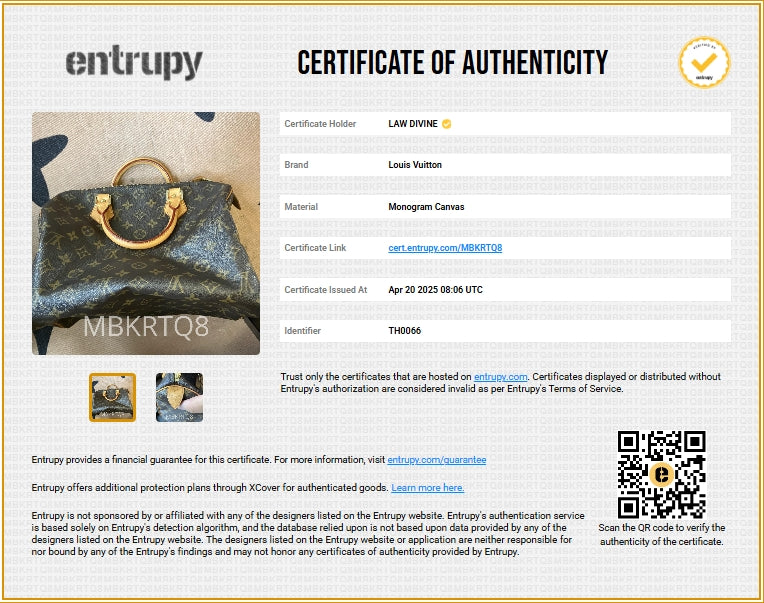 entrupy

CERTIFICATE OF AUTHENTICITY

VERIFIED BY entrupy

MBKRTQ8

| Certificate Holder | LAW DIVINE |
|---|---|
| Brand | Louis Vuitton |
| Material | Monogram Canvas |
| Certificate Link | cert.entrupy.com/MBKRTQ8 |
| Certificate Issued At | Apr 20 2025 08:06 UTC |
| Identifier | TH0066 |

Trust only the certificates that are hosted on entrupy.com. Certificates displayed or distributed without Entrupy's authorization are considered invalid as per Entrupy's Terms of Service.

Entrupy provides a financial guarantee for this certificate. For more information, visit entrupy.com/guarantee

Entrupy offers additional protection plans through XCover for authenticated goods. Learn more here.

Entrupy is not sponsored by or affiliated with any of the designers listed on the Entrupy website. Entrupy's authentication service is based solely on Entrupy's detection algorithm, and the database relied upon is not based upon data provided by any of the designers listed on the Entrupy website. The designers listed on the Entrupy website or application are neither responsible for nor bound by any of the Entrupy's findings and may not honor any certificates of authenticity provided by Entrupy.

Scan the QR code to verify the authenticity of the certificate.